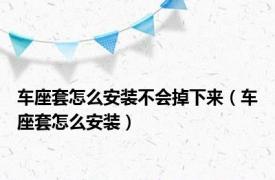 车座套怎么安装不会掉下来（车座套怎么安装）